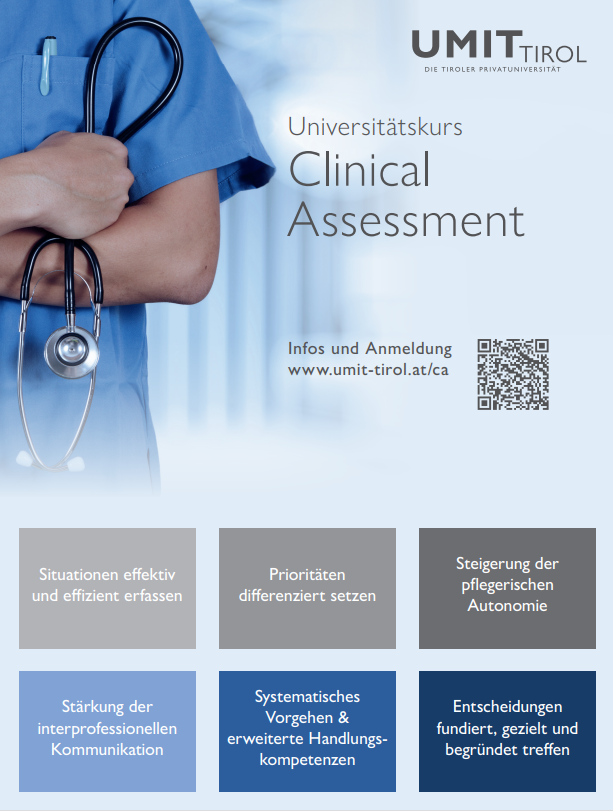 UMIT TIROL
DIE TIROLER PRIVATUNIVERSITÄT

Universitätskurs
Clinical Assessment

Infos und Anmeldung
www.umit-tirol.at/ca

Situationen effektiv und effizient erfassen

Prioritäten differenziert setzen

Steigerung der pflegerischen Autonomie

Stärkung der interprofessionellen Kommunikation

Systematisches Vorgehen & erweiterte Handlungskompetenzen

Entscheidungen fundiert, gezielt und begründet treffen